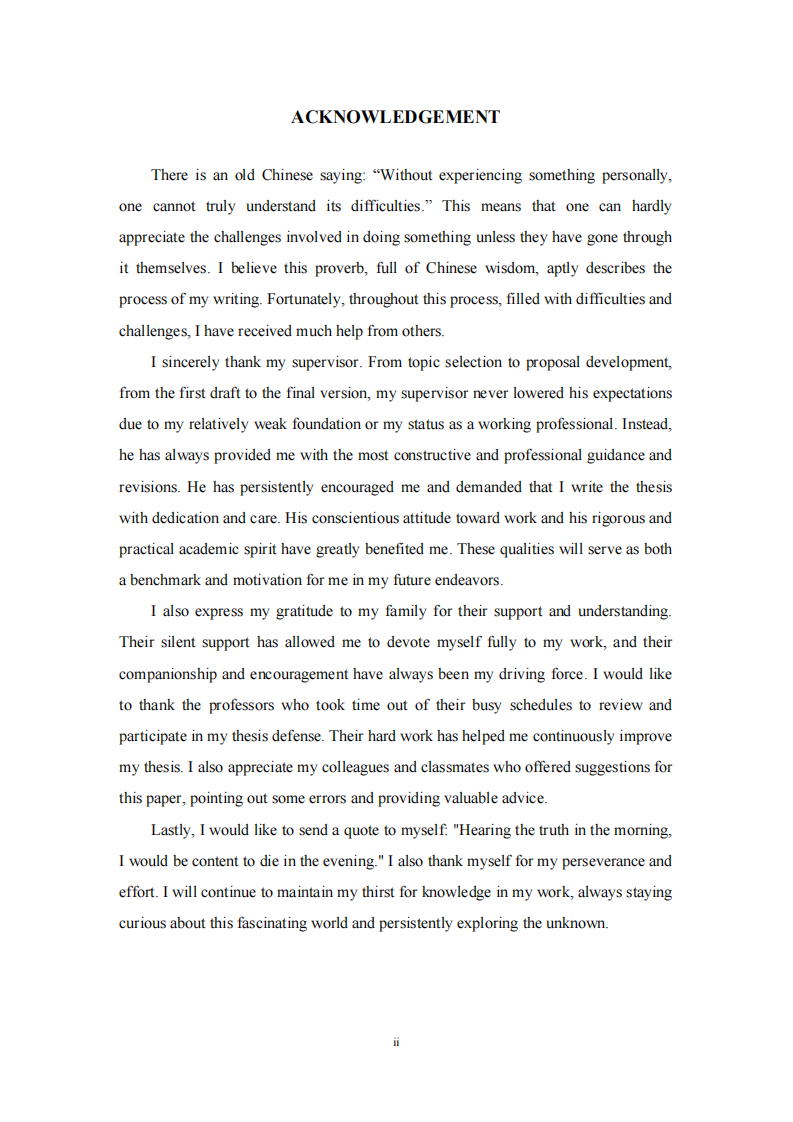 ACKNOWLEDGEMENT

There is an old Chinese saying: “Without experiencing something personally, one cannot truly understand its difficulties.” This means that one can hardly appreciate the challenges involved in doing something unless they have gone through it themselves. I believe this proverb, full of Chinese wisdom, aptly describes the process of my writing. Fortunately, throughout this process, filled with difficulties and challenges, I have received much help from others.

I sincerely thank my supervisor. From topic selection to proposal development, from the first draft to the final version, my supervisor never lowered his expectations due to my relatively weak foundation or my status as a working professional. Instead, he has always provided me with the most constructive and professional guidance and revisions. He has persistently encouraged me and demanded that I write the thesis with dedication and care. His conscientious attitude toward work and his rigorous and practical academic spirit have greatly benefited me. These qualities will serve as both a benchmark and motivation for me in my future endeavors.

I also express my gratitude to my family for their support and understanding. Their silent support has allowed me to devote myself fully to my work, and their companionship and encouragement have always been my driving force. I would like to thank the professors who took time out of their busy schedules to review and participate in my thesis defense. Their hard work has helped me continuously improve my thesis. I also appreciate my colleagues and classmates who offered suggestions for this paper, pointing out some errors and providing valuable advice.

Lastly, I would like to send a quote to myself: "Hearing the truth in the morning, I would be content to die in the evening." I also thank myself for my perseverance and effort. I will continue to maintain my thirst for knowledge in my work, always staying curious about this fascinating world and persistently exploring the unknown.

ii